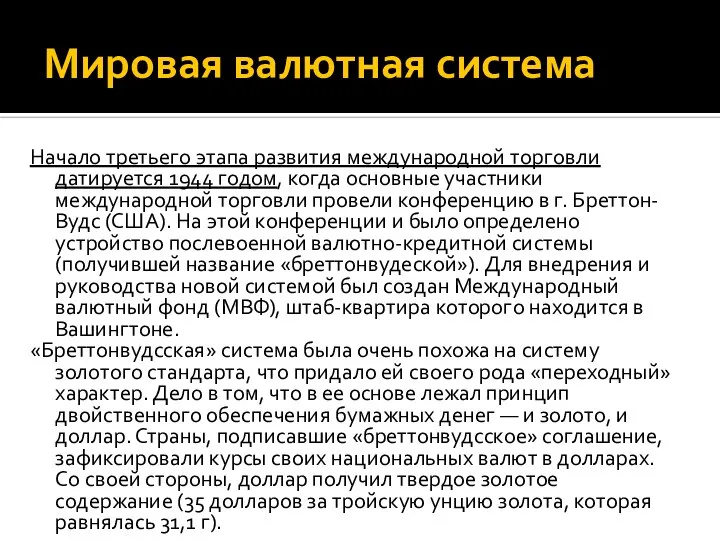 Мировая валютная система

Начало третьего этапа развития международной торговли датируется 1944 годом, когда основные участники международной торговли провели конференцию в г. Бреттон-Вудс (США). На этой конференции и было определено устройство послевоенной валютно-кредитной системы (получившей название «бреттонвудеской»). Для внедрения и руководства новой системой был создан Международный валютный фонд (МВФ), штаб-квартира которого находится в Вашингтоне.

«Бреттонвудсская» система была очень похожа на систему золотого стандарта, что придало ей своего рода «переходный» характер. Дело в том, что в ее основе лежал принцип двойственного обеспечения бумажных денег — и золото, и доллар. Страны, подписавшие «бреттонвудсское» соглашение, зафиксировали курсы своих национальных валют в долларах. Со своей стороны, доллар получил твердое золотое содержание (35 долларов за тройскую унцию золота, которая равнялась 31,1 г).